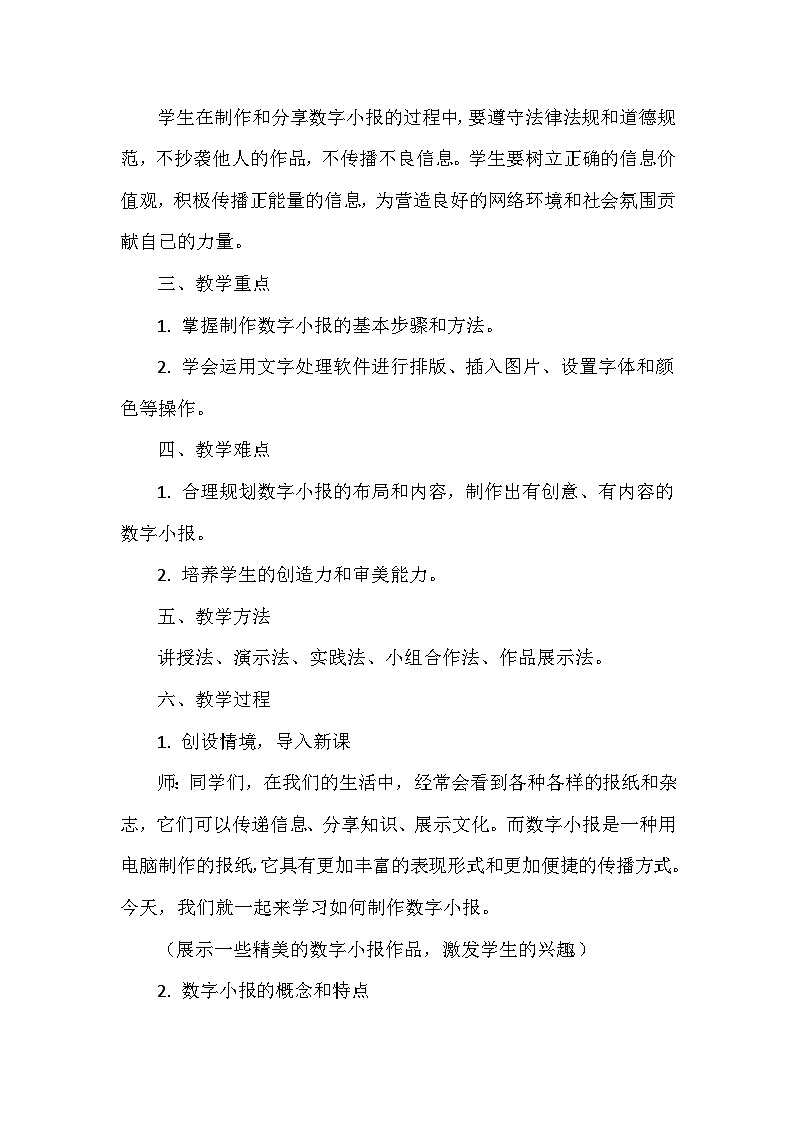 学生在制作和分享数字小报的过程中，要遵守法律法规和道德规范，不抄袭他人的作品，不传播不良信息。学生要树立正确的信息价值观，积极传播正能量的信息，为营造良好的网络环境和社会氛围贡献自己的力量。

三、教学重点

1. 掌握制作数字小报的基本步骤和方法。

2. 学会运用文字处理软件进行排版、插入图片、设置字体和颜色等操作。

四、教学难点

1. 合理规划数字小报的布局和内容，制作出有创意、有内容的数字小报。

2. 培养学生的创造力和审美能力。

五、教学方法

讲授法、演示法、实践法、小组合作法、作品展示法。

六、教学过程

1. 创设情境，导入新课

师：同学们，在我们的生活中，经常会看到各种各样的报纸和杂志，它们可以传递信息、分享知识、展示文化。而数字小报是一种用电脑制作的报纸，它具有更加丰富的表现形式和更加便捷的传播方式。今天，我们就一起来学习如何制作数字小报。

（展示一些精美的数字小报作品，激发学生的兴趣）

2. 数字小报的概念和特点